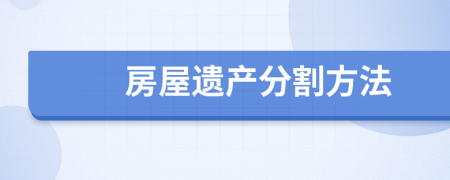 房屋遗产分割方法